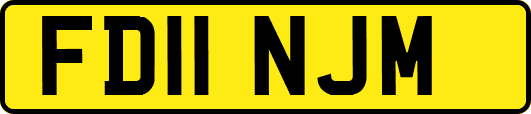 FD11 NJM